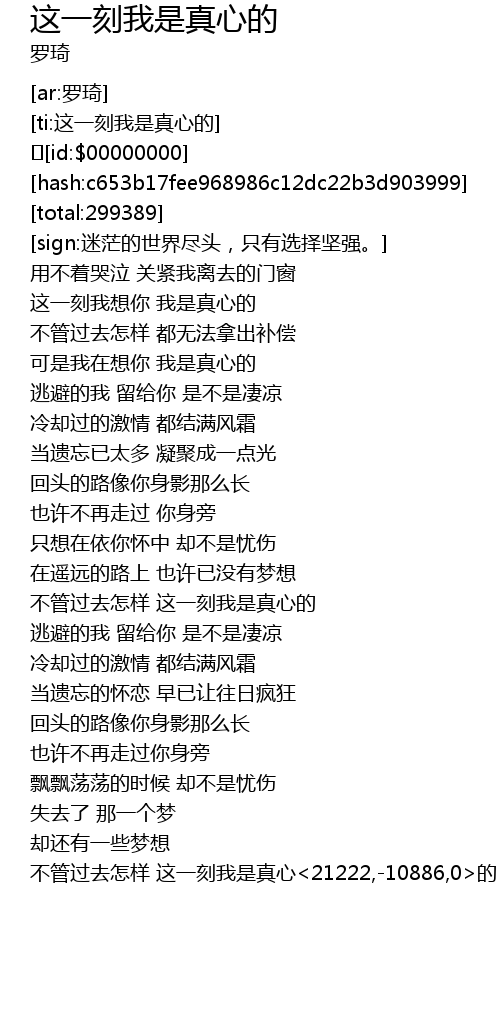 这一刻我是真心的
罗琦

[ar:罗琦]
[ti:这一刻我是真心的]
[id:$00000000]
[hash:c653b17fee968986c12dc22b3d903999]
[total:299389]
[sign:迷茫的世界尽头，只有选择坚强。]
用不着哭泣 关紧我离去的门窗
这一刻我想你 我是真心的
不管过去怎样 都无法拿出补偿
可是我在想你 我是真心的
逃避的我 留给你 是不是凄凉
冷却过的激情 都结满风霜
当遗忘已太多 凝聚成一点光
回头的路像你身影那么长
也许不再走过 你身旁
只想在依你怀中 却不是忧伤
在遥远的路上 也许已没有梦想
不管过去怎样 这一刻我是真心的
逃避的我 留给你 是不是凄凉
冷却过的激情 都结满风霜
当遗忘的怀恋 早已让往日疯狂
回头的路像你身影那么长
也许不再走过你身旁
飘飘荡荡的时候 却不是忧伤
失去了 那一个梦
却还有一些梦想
不管过去怎样 这一刻我是真心<21222,-10886,0>的